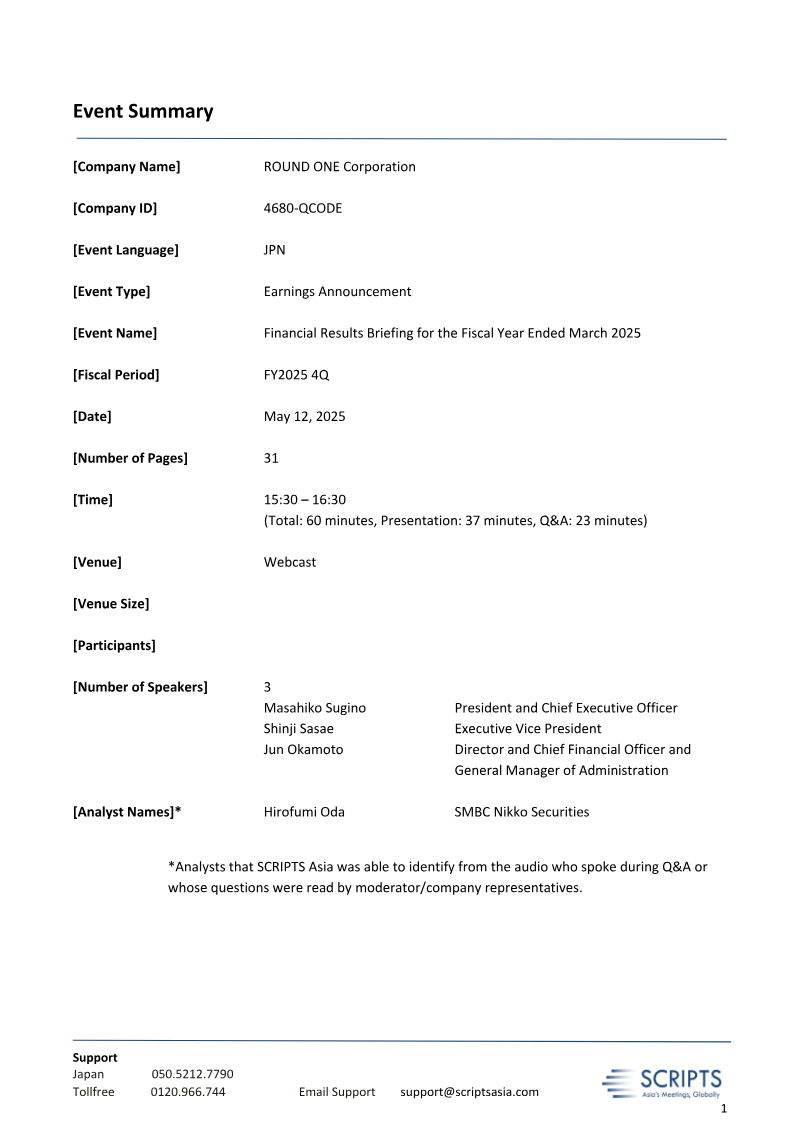 Event Summary

[Company Name] ROUND ONE Corporation

[Company ID] 4680-QCODE

[Event Language] JPN

[Event Type] Earnings Announcement

[Event Name] Financial Results Briefing for the Fiscal Year Ended March 2025

[Fiscal Period] FY2025 4Q

[Date] May 12, 2025

[Number of Pages] 31

[Time] 15:30 – 16:30
(Total: 60 minutes, Presentation: 37 minutes, Q&A: 23 minutes)

[Venue] Webcast

[Venue Size]

[Participants]

[Number of Speakers] 3
Masahiko Sugino President and Chief Executive Officer
Shinji Sasae Executive Vice President
Jun Okamoto Director and Chief Financial Officer and General Manager of Administration

[Analyst Names]* Hirofumi Oda SMBC Nikko Securities

*Analysts that SCRIPTS Asia was able to identify from the audio who spoke during Q&A or whose questions were read by moderator/company representatives.

Support
Japan 050.5212.7790
Tollfree 0120.966.744 Email Support support@scriptsasia.com

SCRIPTS
Asia's Meetings, Globally

1